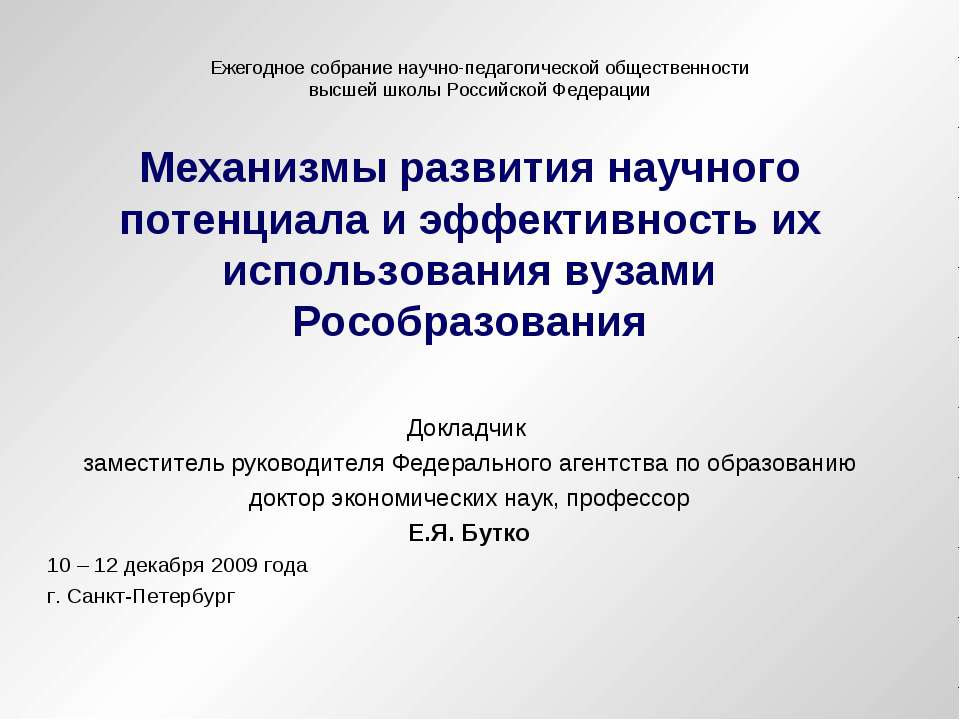 Ежегодное собрание научно-педагогической общественности высшей школы Российской Федерации

Механизмы развития научного потенциала и эффективность их использования вузами Рособразования

Докладчик
заместитель руководителя Федерального агентства по образованию
доктор экономических наук, профессор
Е.Я. Бутко

10 – 12 декабря 2009 года
г. Санкт-Петербург